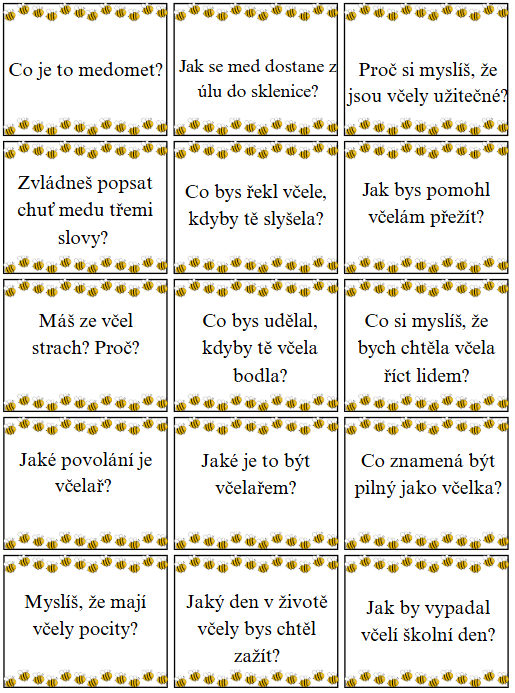 Co je to medomet?

Jak se med dostane z úlu do sklenice?

Proč si myslíš, že jsou včely užitečné?

Zvládneš popsat chuť medu třemi slovy?

Co bys řekl včele, kdyby tě slyšela?

Jak bys pomohl včelám přežít?

Máš ze včel strach? Proč?

Co bys udělal, kdyby tě včela bodla?

Co si myslíš, že bych chtěla včela říct lidem?

Jaké povolání je včelař?

Jaké je to být včelařem?

Co znamená být pilný jako včelka?

Myslíš, že mají včely pocity?

Jaký den v životě včely bys chtěl zažít?

Jak by vypadal včelí školní den?